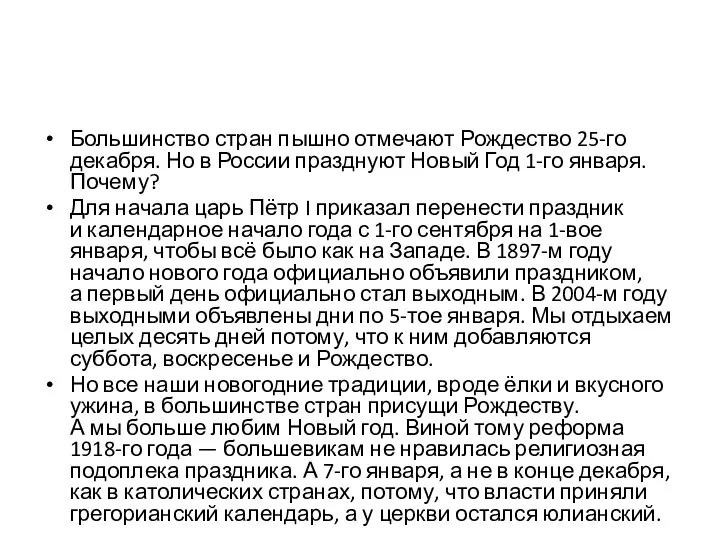 • Большинство стран пышно отмечают Рождество 25-го декабря. Но в России празднуют Новый Год 1-го января. Почему?

• Для начала царь Пётр I приказал перенести праздник и календарное начало года с 1-го сентября на 1-вое января, чтобы всё было как на Западе. В 1897-м году начало нового года официально объявили праздником, а первый день официально стал выходным. В 2004-м году выходными объявлены дни по 5-тое января. Мы отдыхаем целых десять дней потому, что к ним добавляются суббота, воскресенье и Рождество.

• Но все наши новогодние традиции, вроде ёлки и вкусного ужина, в большинстве стран присущи Рождеству. А мы больше любим Новый год. Виной тому реформа 1918-го года — большевикам не нравилась религиозная подоплека праздника. А 7-го января, а не в конце декабря, как в католических странах, потому, что власти приняли грегорианский календарь, а у церкви остался юлианский.